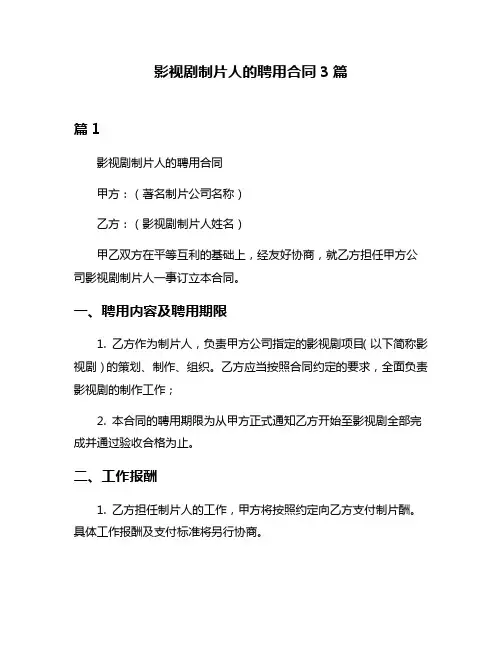 影视剧制片人的聘用合同 3 篇

篇 1

影视剧制片人的聘用合同

甲方：（著名制片公司名称）

乙方：（影视剧制片人姓名）

甲乙双方在平等互利的基础上，经友好协商，就乙方担任甲方公司影视剧制片人一事订立本合同。

一、聘用内容及聘用期限

1. 乙方作为制片人，负责甲方公司指定的影视剧项目（以下简称影视剧）的策划、制作、组织。乙方应当按照合同约定的要求，全面负责影视剧的制作工作；

2. 本合同的聘用期限为从甲方正式通知乙方开始至影视剧全部完成并通过验收合格为止。

二、工作报酬

1. 乙方担任制片人的工作，甲方将按照约定向乙方支付制片酬。具体工作报酬及支付标准将另行协商。